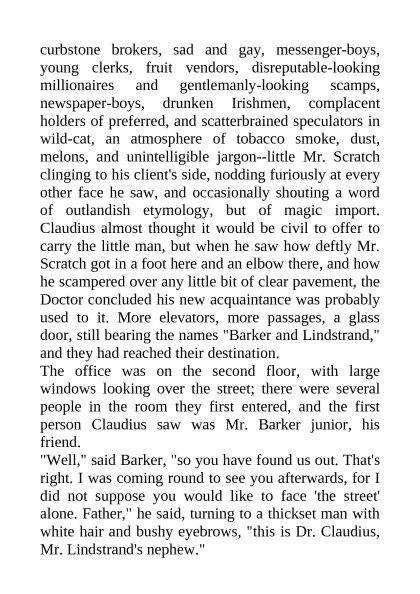 curbstone brokers, sad and gay, messenger-boys, young clerks, fruit vendors, disreputable-looking millionaires and gentlemanly-looking scamps, newspaper-boys, drunken Irishmen, complacent holders of preferred, and scatterbrained speculators in wild-cat, an atmosphere of tobacco smoke, dust, melons, and unintelligible jargon--little Mr. Scratch clinging to his client's side, nodding furiously at every other face he saw, and occasionally shouting a word of outlandish etymology, but of magic import. Claudius almost thought it would be civil to offer to carry the little man, but when he saw how deftly Mr. Scratch got in a foot here and an elbow there, and how he scampered over any little bit of clear pavement, the Doctor concluded his new acquaintance was probably used to it. More elevators, more passages, a glass door, still bearing the names "Barker and Lindstrand," and they had reached their destination.
The office was on the second floor, with large windows looking over the street; there were several people in the room they first entered, and the first person Claudius saw was Mr. Barker junior, his friend.
"Well," said Barker, "so you have found us out. That's right. I was coming round to see you afterwards, for I did not suppose you would like to face 'the street' alone. Father," he said, turning to a thickset man with white hair and bushy eyebrows, "this is Dr. Claudius, Mr. Lindstrand's nephew."